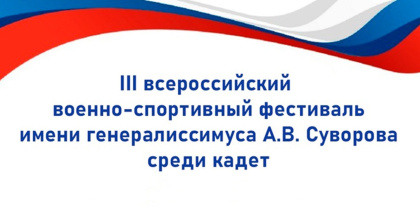 III всероссийский военно-спортивный фестиваль имени генералиссимуса А.В. Суворова среди кадет